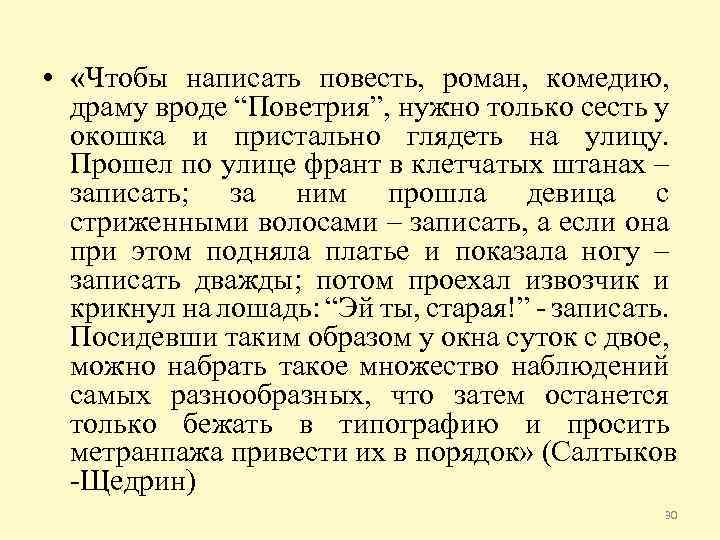 • «Чтобы написать повесть, роман, комедию, драму вроде “Поветрия”, нужно только сесть у окошка и пристально глядеть на улицу. Прошел по улице франт в клетчатых штанах – записать; за ним прошла девица с стриженными волосами – записать, а если она при этом подняла платье и показала ногу – записать дважды; потом проехал извозчик и крикнул на лошадь: “Эй ты, старая!” - записать. Посидевши таким образом у окна суток с двое, можно набрать такое множество наблюдений самых разнообразных, что затем останется только бежать в типографию и просить метранпажа привести их в порядок» (Салтыков -Щедрин)

30